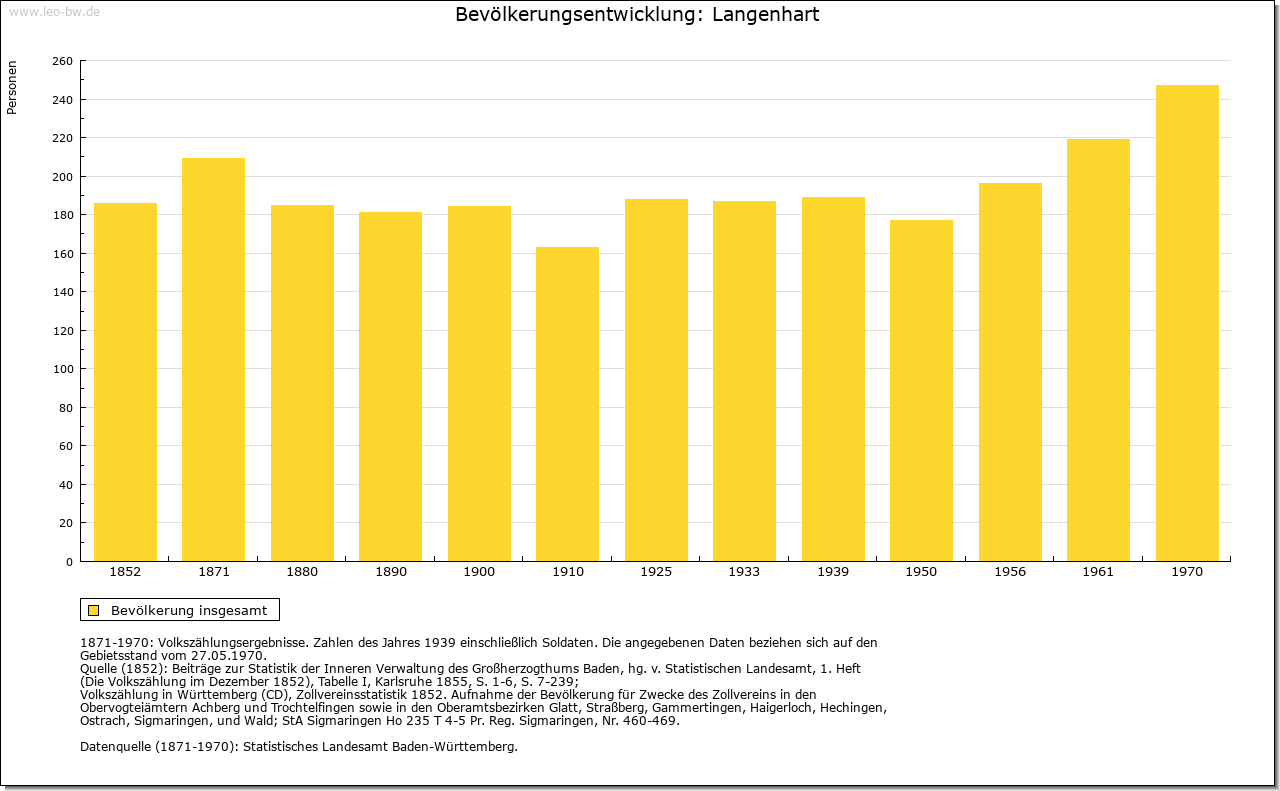 www.leo-bw.de

Bevölkerungsentwicklung: Langenhart

Personen

260
240
220
200
180
160
140
120
100
80
60
40
20
0

1852 1871 1880 1890 1900 1910 1925 1933 1939 1950 1956 1961 1970

Bevölkerung insgesamt

1871-1970: Volkszählungsergebnisse. Zahlen des Jahres 1939 einschließlich Soldaten. Die angegebenen Daten beziehen sich auf den Gebietsstand vom 27.05.1970.
Quelle (1852): Beiträge zur Statistik der Inneren Verwaltung des Großherzogthums Baden, hg. v. Statistischen Landesamt, 1. Heft (Die Volkszählung im Dezember 1852), Tabelle I, Karlsruhe 1855, S. 1-6, S. 7-239;
Volkszählung in Württemberg (CD), Zollvereinsstatistik 1852. Aufnahme der Bevölkerung für Zwecke des Zollvereins in den Obervogteiämtern Achberg und Trochtelfingen sowie in den Oberamtsbezirken Glatt, Straßberg, Gammertingen, Haigerloch, Hechingen, Ostrach, Sigmaringen, und Wald; StA Sigmaringen Ho 235 T 4-5 Pr. Reg. Sigmaringen, Nr. 460-469.

Datenquelle (1871-1970): Statistisches Landesamt Baden-Württemberg.